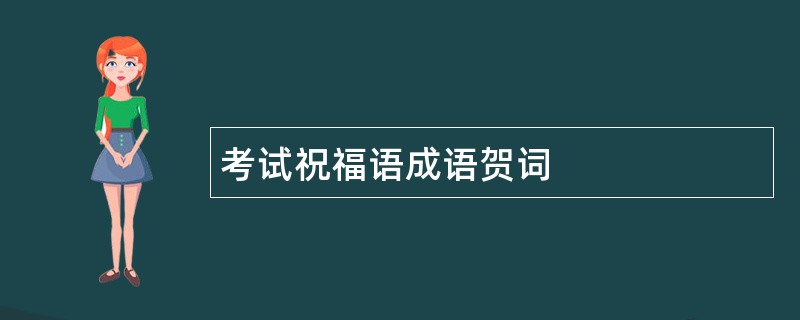 考试祝福语成语贺词